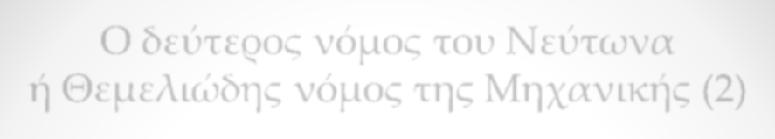 Ο δεύτερος νόμος του Νεύτωνα ή Θεμελιώδης νόμος της Μηχανικής (2)